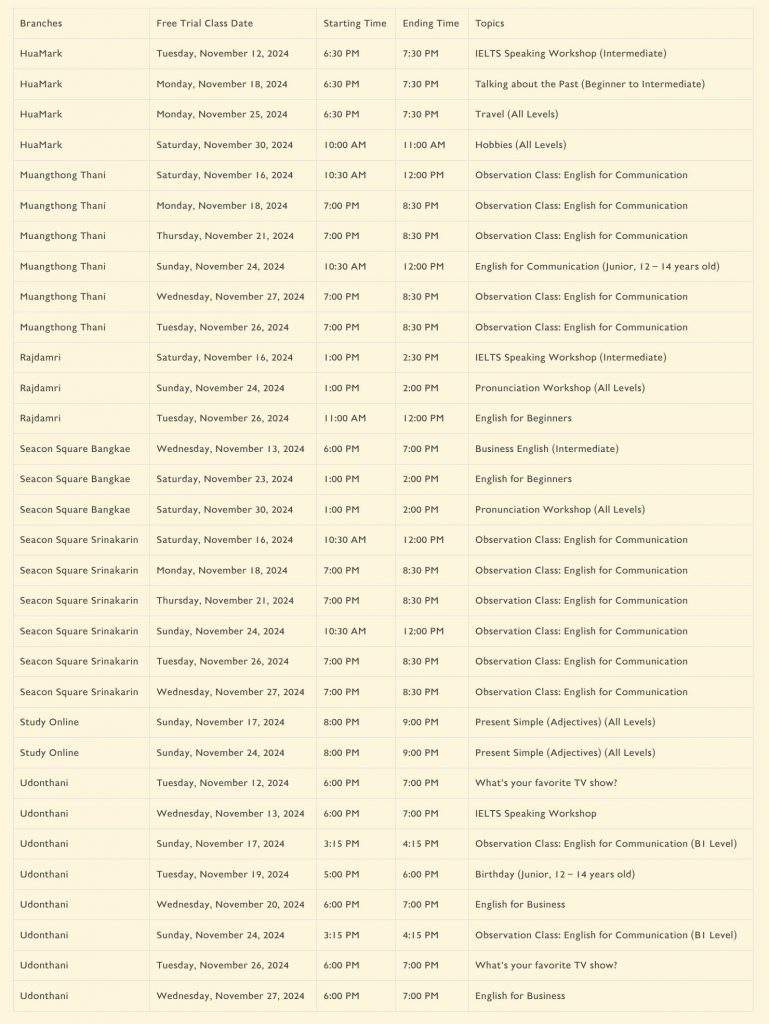 | Branches | Free Trial Class Date | Starting Time | Ending Time | Topics |
|---|---|---|---|---|
| HuaMark | Tuesday, November 12, 2024 | 6:30 PM | 7:30 PM | IELTS Speaking Workshop (Intermediate) |
| HuaMark | Monday, November 18, 2024 | 6:30 PM | 7:30 PM | Talking about the Past (Beginner to Intermediate) |
| HuaMark | Monday, November 25, 2024 | 6:30 PM | 7:30 PM | Travel (All Levels) |
| HuaMark | Saturday, November 30, 2024 | 10:00 AM | 11:00 AM | Hobbies (All Levels) |
| Muangthong Thani | Saturday, November 16, 2024 | 10:30 AM | 12:00 PM | Observation Class: English for Communication |
| Muangthong Thani | Monday, November 18, 2024 | 7:00 PM | 8:30 PM | Observation Class: English for Communication |
| Muangthong Thani | Thursday, November 21, 2024 | 7:00 PM | 8:30 PM | Observation Class: English for Communication |
| Muangthong Thani | Sunday, November 24, 2024 | 10:30 AM | 12:00 PM | English for Communication (Junior, 12 – 14 years old) |
| Muangthong Thani | Wednesday, November 27, 2024 | 7:00 PM | 8:30 PM | Observation Class: English for Communication |
| Muangthong Thani | Tuesday, November 26, 2024 | 7:00 PM | 8:30 PM | Observation Class: English for Communication |
| Rajdamri | Saturday, November 16, 2024 | 1:00 PM | 2:30 PM | IELTS Speaking Workshop (Intermediate) |
| Rajdamri | Sunday, November 24, 2024 | 1:00 PM | 2:00 PM | Pronunciation Workshop (All Levels) |
| Rajdamri | Tuesday, November 26, 2024 | 11:00 AM | 12:00 PM | English for Beginners |
| Seacon Square Bangkae | Wednesday, November 13, 2024 | 6:00 PM | 7:00 PM | Business English (Intermediate) |
| Seacon Square Bangkae | Saturday, November 23, 2024 | 1:00 PM | 2:00 PM | English for Beginners |
| Seacon Square Bangkae | Saturday, November 30, 2024 | 1:00 PM | 2:00 PM | Pronunciation Workshop (All Levels) |
| Seacon Square Srinakarin | Saturday, November 16, 2024 | 10:30 AM | 12:00 PM | Observation Class: English for Communication |
| Seacon Square Srinakarin | Monday, November 18, 2024 | 7:00 PM | 8:30 PM | Observation Class: English for Communication |
| Seacon Square Srinakarin | Thursday, November 21, 2024 | 7:00 PM | 8:30 PM | Observation Class: English for Communication |
| Seacon Square Srinakarin | Sunday, November 24, 2024 | 10:30 AM | 12:00 PM | Observation Class: English for Communication |
| Seacon Square Srinakarin | Tuesday, November 26, 2024 | 7:00 PM | 8:30 PM | Observation Class: English for Communication |
| Seacon Square Srinakarin | Wednesday, November 27, 2024 | 7:00 PM | 8:30 PM | Observation Class: English for Communication |
| Study Online | Sunday, November 17, 2024 | 8:00 PM | 9:00 PM | Present Simple (Adjectives) (All Levels) |
| Study Online | Sunday, November 24, 2024 | 8:00 PM | 9:00 PM | Present Simple (Adjectives) (All Levels) |
| Udonthani | Tuesday, November 12, 2024 | 6:00 PM | 7:00 PM | What's your favorite TV show? |
| Udonthani | Wednesday, November 13, 2024 | 6:00 PM | 7:00 PM | IELTS Speaking Workshop |
| Udonthani | Sunday, November 17, 2024 | 3:15 PM | 4:15 PM | Observation Class: English for Communication (B1 Level) |
| Udonthani | Tuesday, November 19, 2024 | 5:00 PM | 6:00 PM | Birthday (Junior, 12 – 14 years old) |
| Udonthani | Wednesday, November 20, 2024 | 6:00 PM | 7:00 PM | English for Business |
| Udonthani | Sunday, November 24, 2024 | 3:15 PM | 4:15 PM | Observation Class: English for Communication (B1 Level) |
| Udonthani | Tuesday, November 26, 2024 | 6:00 PM | 7:00 PM | What's your favorite TV show? |
| Udonthani | Wednesday, November 27, 2024 | 6:00 PM | 7:00 PM | English for Business |